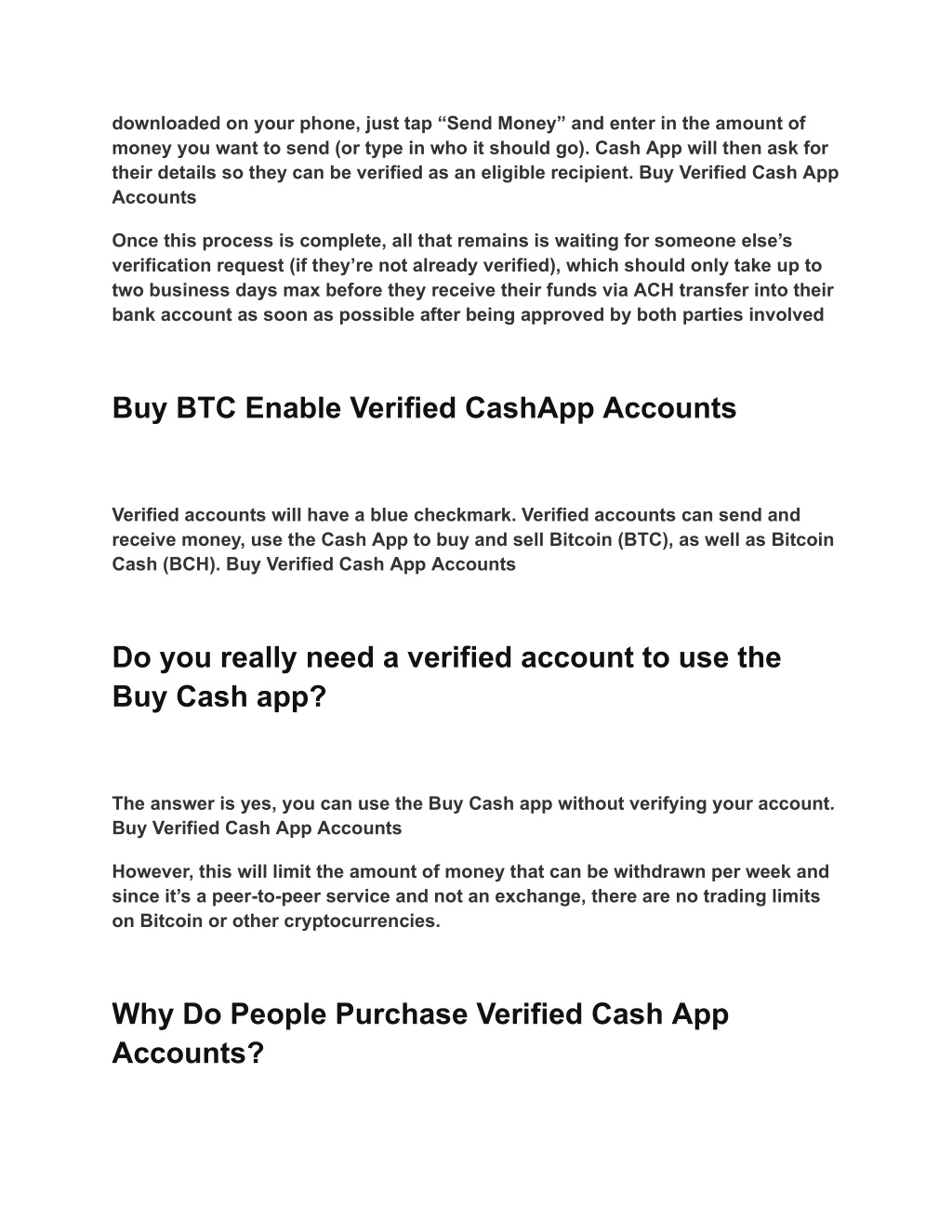 downloaded on your phone, just tap “Send Money” and enter in the amount of money you want to send (or type in who it should go). Cash App will then ask for their details so they can be verified as an eligible recipient. Buy Verified Cash App Accounts

Once this process is complete, all that remains is waiting for someone else’s verification request (if they’re not already verified), which should only take up to two business days max before they receive their funds via ACH transfer into their bank account as soon as possible after being approved by both parties involved

Buy BTC Enable Verified CashApp Accounts

Verified accounts will have a blue checkmark. Verified accounts can send and receive money, use the Cash App to buy and sell Bitcoin (BTC), as well as Bitcoin Cash (BCH). Buy Verified Cash App Accounts

Do you really need a verified account to use the Buy Cash app?

The answer is yes, you can use the Buy Cash app without verifying your account. Buy Verified Cash App Accounts

However, this will limit the amount of money that can be withdrawn per week and since it’s a peer-to-peer service and not an exchange, there are no trading limits on Bitcoin or other cryptocurrencies.

Why Do People Purchase Verified Cash App Accounts?